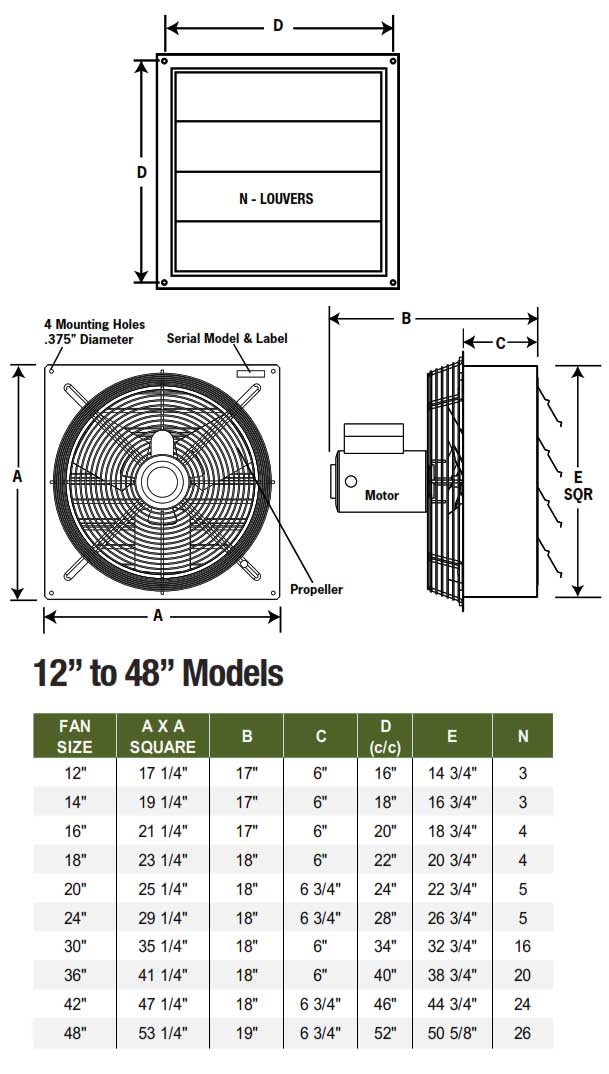 D

D

N - LOUVERS

4 Mounting Holes .375" Diameter

Serial Model & Label

A

A

Propeller

B

C

Motor

E SQR

12" to 48" Models

| FAN SIZE | A X A SQUARE | B | C | D (c/c) | E | N |
|---|---|---|---|---|---|---|
| 12" | 17 1/4" | 17" | 6" | 16" | 14 3/4" | 3 |
| 14" | 19 1/4" | 17" | 6" | 18" | 16 3/4" | 3 |
| 16" | 21 1/4" | 17" | 6" | 20" | 18 3/4" | 4 |
| 18" | 23 1/4" | 18" | 6" | 22" | 20 3/4" | 4 |
| 20" | 25 1/4" | 18" | 6 3/4" | 24" | 22 3/4" | 5 |
| 24" | 29 1/4" | 18" | 6 3/4" | 28" | 26 3/4" | 5 |
| 30" | 35 1/4" | 18" | 6" | 34" | 32 3/4" | 16 |
| 36" | 41 1/4" | 18" | 6" | 40" | 38 3/4" | 20 |
| 42" | 47 1/4" | 18" | 6 3/4" | 46" | 44 3/4" | 24 |
| 48" | 53 1/4" | 19" | 6 3/4" | 52" | 50 5/8" | 26 |